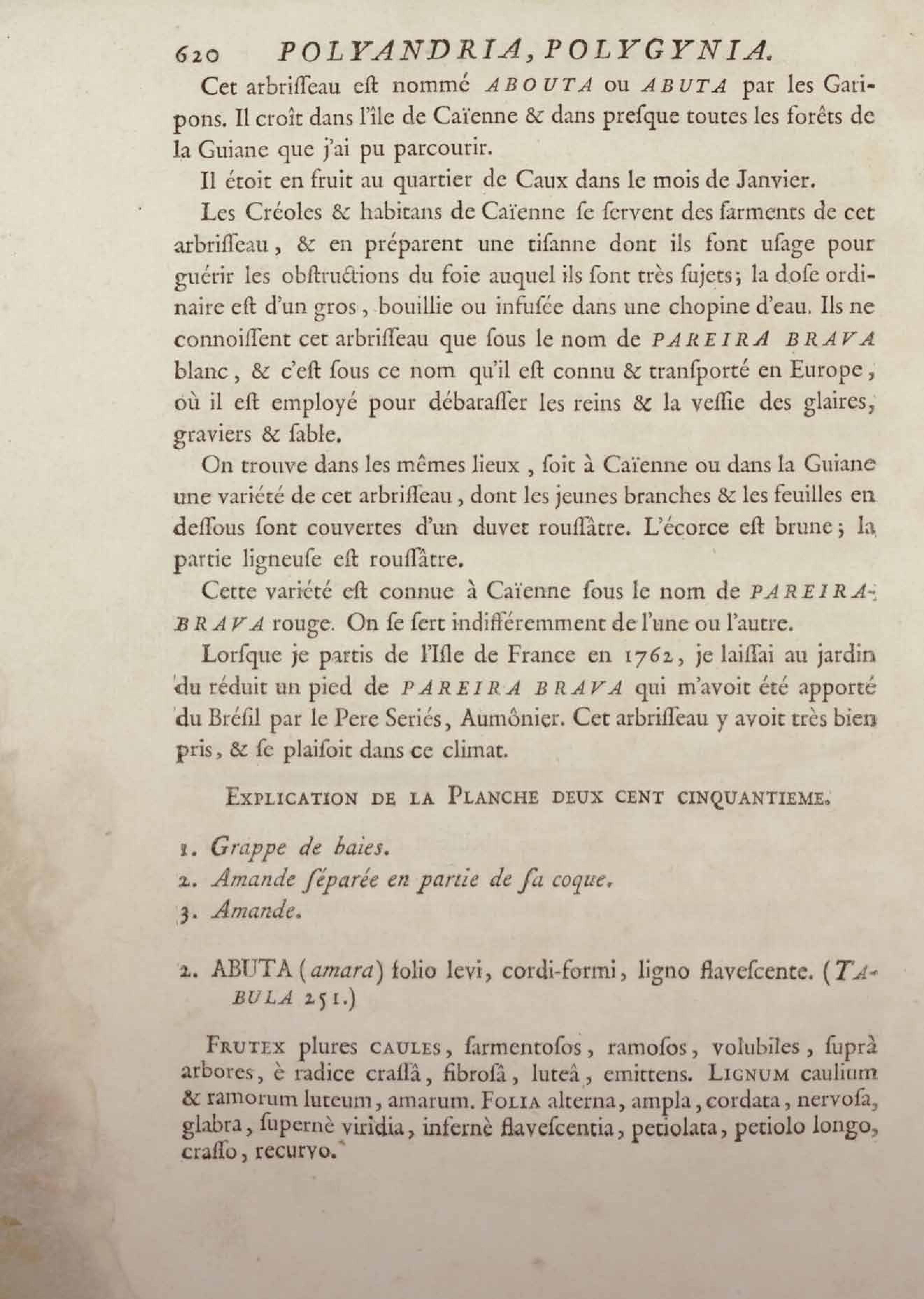 620 POLYANDRIA, POLYGYNIA.

Cet arbriſſeau eſt nommé ABOUTA ou ABUTA par les Garipons. Il croît dans l'île de Caïenne & dans preſque toutes les forêts de la Guiane que j'ai pu parcourir.

Il étoit en fruit au quartier de Caux dans le mois de Janvier.

Les Créoles & habitans de Caïenne ſe ſervent des ſarments de cet arbriſſeau, & en préparent une tiſanne dont ils font uſage pour guérir les obſtructions du foie auquel ils ſont très ſujets; la doſe ordinaire eſt d'un gros, bouillie ou infuſée dans une chopine d'eau. Ils ne connoiſſent cet arbriſſeau que ſous le nom de PAREIRA BRAVA blanc, & c'eſt ſous ce nom qu'il eſt connu & tranſporté en Europe, où il eſt employé pour débaraſſer les reins & la veſſie des glaires, graviers & ſable.

On trouve dans les mêmes lieux, ſoit à Caïenne ou dans la Guiane une variété de cet arbriſſeau, dont les jeunes branches & les feuilles en deſſous ſont couvertes d'un duvet rouſſâtre. L'écorce eſt brune; la partie ligneuſe eſt rouſſâtre.

Cette variété eſt connue à Caïenne ſous le nom de PAREIRA-BRAVA rouge. On ſe ſert indifféremment de l'une ou l'autre.

Lorſque je partis de l'Iſle de France en 1762, je laiſſai au jardin du réduit un pied de PAREIRA BRAVA qui m'avoit été apporté du Bréſil par le Pere Seriés, Aumônier. Cet arbriſſeau y avoit très bien pris, & ſe plaiſoit dans ce climat.

EXPLICATION DE LA PLANCHE DEUX CENT CINQUANTIEME.

1. Grappe de baies.
2. Amande ſéparée en partie de ſa coque.
3. Amande.

2. ABUTA (amara) folio levi, cordi-formi, ligno flaveſcente. (TABULA 251.)

FRUTEX plures CAULES, ſarmentoſos, ramoſos, volubiles, ſuprà arbores, è radice craſſâ, fibroſâ, luteâ, emittens. LIGNUM caulium & ramorum luteum, amarum. FOLIA alterna, ampla, cordata, nervoſa, glabra, ſupernè viridia, infernè flaveſcentia, petiolata, petiolo longo, craſſo, recurvo.